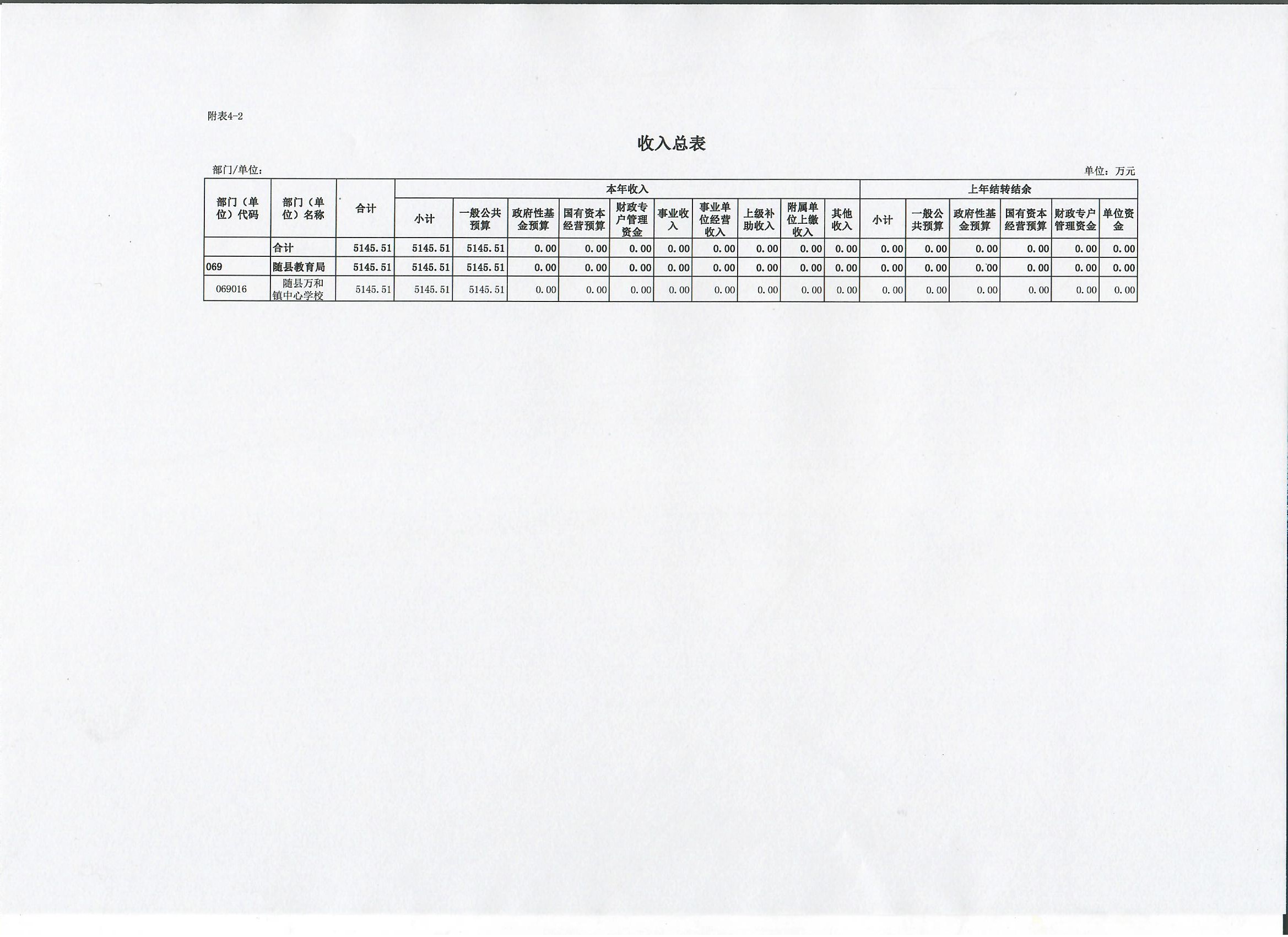 附表4-2

收入总表

部门/单位：

单位：万元

| 部门（单位）代码 | 部门（单位）名称 | 合计 | 本年收入 | | | | | | | | | | 上年结转结余 | | | | | |
|---|---|---|---|---|---|---|---|---|---|---|---|---|---|---|---|---|---|---|
| | | | 小计 | 一般公共预算 | 政府性基金预算 | 国有资本经营预算 | 财政专户管理资金 | 事业收入 | 事业单位经营收入 | 上级补助收入 | 附属单位上缴收入 | 其他收入 | 小计 | 一般公共预算 | 政府性基金预算 | 国有资本经营预算 | 财政专户管理资金 | 单位资金 |
| | 合计 | 5145.51 | 5145.51 | 5145.51 | 0.00 | 0.00 | 0.00 | 0.00 | 0.00 | 0.00 | 0.00 | 0.00 | 0.00 | 0.00 | 0.00 | 0.00 | 0.00 | 0.00 |
| 069 | 随县教育局 | 5145.51 | 5145.51 | 5145.51 | 0.00 | 0.00 | 0.00 | 0.00 | 0.00 | 0.00 | 0.00 | 0.00 | 0.00 | 0.00 | 0.00 | 0.00 | 0.00 | 0.00 |
| 069016 | 随县万和镇中心学校 | 5145.51 | 5145.51 | 5145.51 | 0.00 | 0.00 | 0.00 | 0.00 | 0.00 | 0.00 | 0.00 | 0.00 | 0.00 | 0.00 | 0.00 | 0.00 | 0.00 | 0.00 |